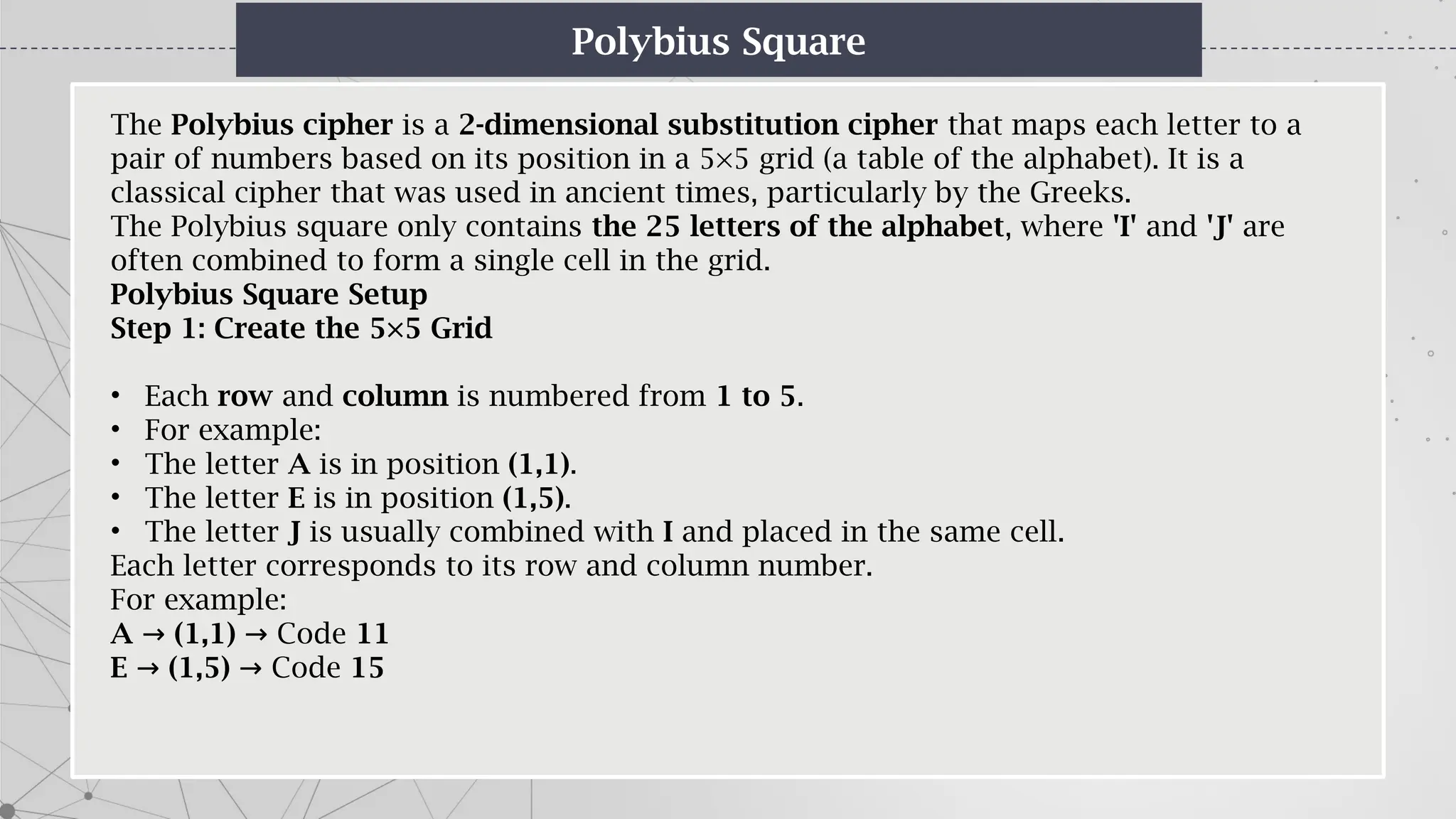 Polybius Square

The Polybius cipher is a 2-dimensional substitution cipher that maps each letter to a pair of numbers based on its position in a 5×5 grid (a table of the alphabet). It is a classical cipher that was used in ancient times, particularly by the Greeks.
The Polybius square only contains the 25 letters of the alphabet, where 'I' and 'J' are often combined to form a single cell in the grid.
Polybius Square Setup
Step 1: Create the 5×5 Grid

• Each row and column is numbered from 1 to 5.
• For example:
• The letter A is in position (1,1).
• The letter E is in position (1,5).
• The letter J is usually combined with I and placed in the same cell.
Each letter corresponds to its row and column number.
For example:
A → (1,1) → Code 11
E → (1,5) → Code 15